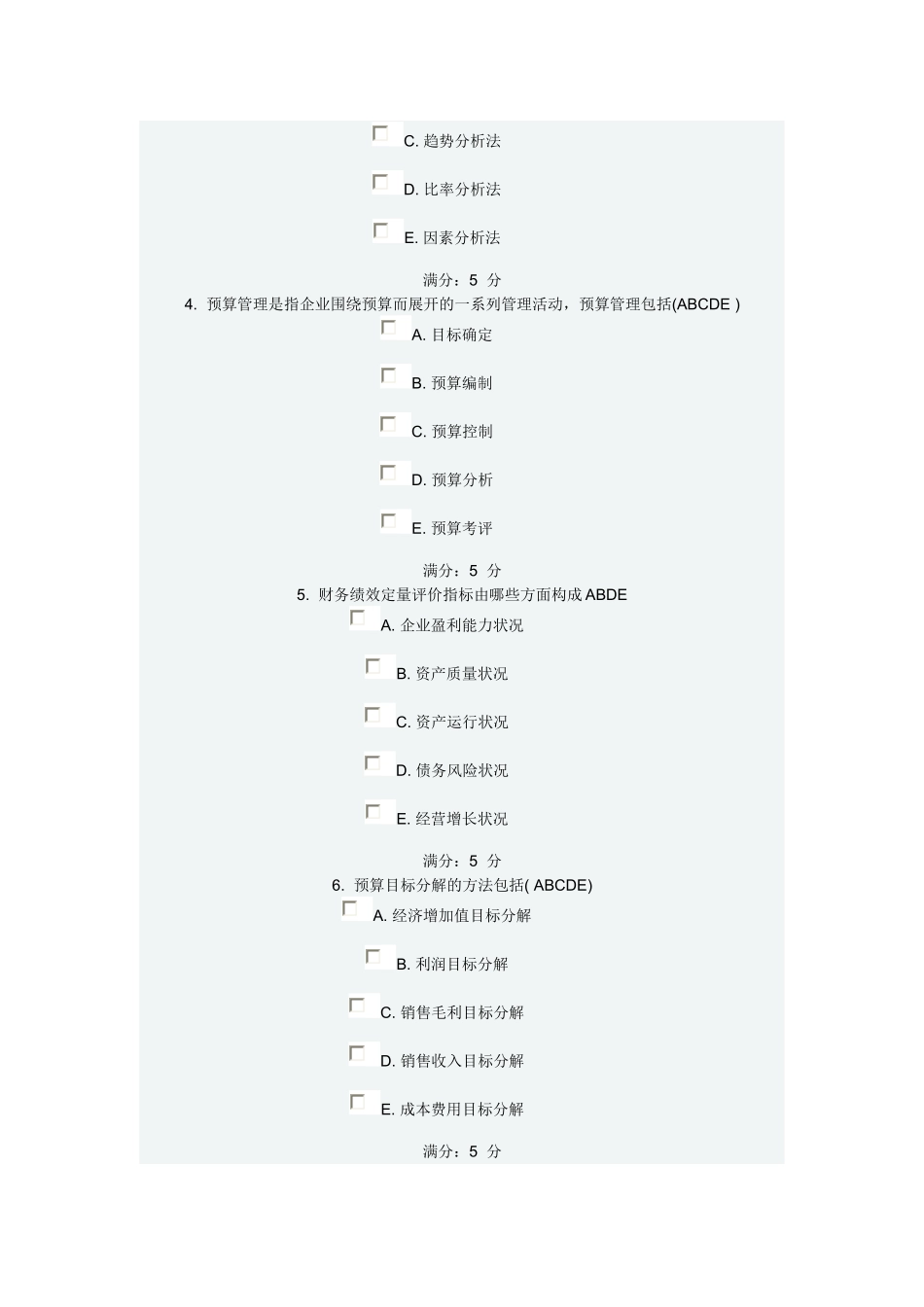 C. 趋势分析法

D. 比率分析法

E. 因素分析法

满分：5 分

4. 预算管理是指企业围绕预算而展开的一系列管理活动，预算管理包括(ABCDE )

A. 目标确定

B. 预算编制

C. 预算控制

D. 预算分析

E. 预算考评

满分：5 分

5. 财务绩效定量评价指标由哪些方面构成 ABDE

A. 企业盈利能力状况

B. 资产质量状况

C. 资产运行状况

D. 债务风险状况

E. 经营增长状况

满分：5 分

6. 预算目标分解的方法包括( ABCDE)

A. 经济增加值目标分解

B. 利润目标分解

C. 销售毛利目标分解

D. 销售收入目标分解

E. 成本费用目标分解

满分：5 分